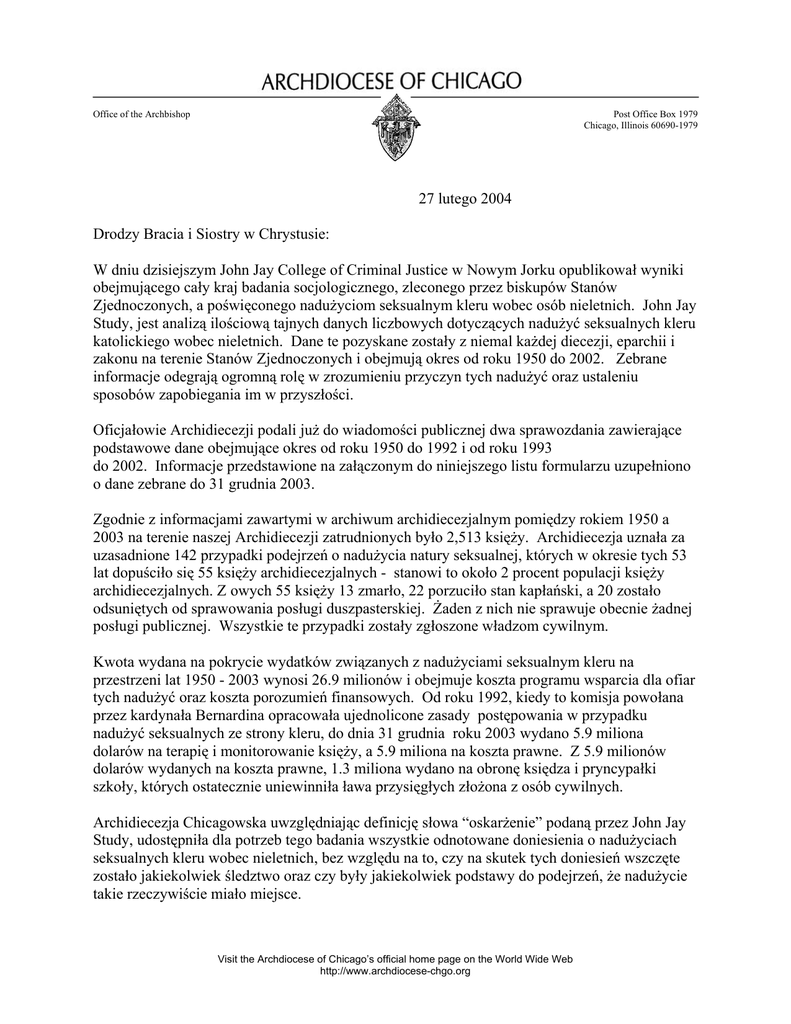 ARCHDIOCESE OF CHICAGO

Office of the Archbishop

Post Office Box 1979
Chicago, Illinois 60690-1979

27 lutego 2004

Drodzy Bracia i Siostry w Chrystusie:

W dniu dzisiejszym John Jay College of Criminal Justice w Nowym Jorku opublikował wyniki obejmującego cały kraj badania socjologicznego, zleconego przez biskupów Stanów Zjednoczonych, a poświęconego nadużyciom seksualnym kleru wobec osób nieletnich. John Jay Study, jest analizą ilościową tajnych danych liczbowych dotyczących nadużyć seksualnych kleru katolickiego wobec nieletnich. Dane te pozyskane zostały z niemal każdej diecezji, eparchii i zakonu na terenie Stanów Zjednoczonych i obejmują okres od roku 1950 do 2002. Zebrane informacje odegrają ogromną rolę w zrozumieniu przyczyn tych nadużyć oraz ustaleniu sposobów zapobiegania im w przyszłości.

Oficjałowie Archidiecezji podali już do wiadomości publicznej dwa sprawozdania zawierające podstawowe dane obejmujące okres od roku 1950 do 1992 i od roku 1993 do 2002. Informacje przedstawione na załączonym do niniejszego listu formularzu uzupełniono o dane zebrane do 31 grudnia 2003.

Zgodnie z informacjami zawartymi w archiwum archidiecezjalnym pomiędzy rokiem 1950 a 2003 na terenie naszej Archidiecezji zatrudnionych było 2,513 księży. Archidiecezja uznała za uzasadnione 142 przypadki podejrzeń o nadużycia natury seksualnej, których w okresie tych 53 lat dopuściło się 55 księży archidiecezjalnych - stanowi to około 2 procent populacji księży archidiecezjalnych. Z owych 55 księży 13 zmarło, 22 porzuciło stan kapłański, a 20 zostało odsuniętych od sprawowania posługi duszpasterskiej. Żaden z nich nie sprawuje obecnie żadnej posługi publicznej. Wszystkie te przypadki zostały zgłoszone władzom cywilnym.

Kwota wydana na pokrycie wydatków związanych z nadużyciami seksualnym kleru na przestrzeni lat 1950 - 2003 wynosi 26.9 milionów i obejmuje koszta programu wsparcia dla ofiar tych nadużyć oraz koszta porozumień finansowych. Od roku 1992, kiedy to komisja powołana przez kardynała Bernardina opracowała ujednolicone zasady postępowania w przypadku nadużyć seksualnych ze strony kleru, do dnia 31 grudnia roku 2003 wydano 5.9 miliona dolarów na terapię i monitorowanie księży, a 5.9 miliona na koszta prawne. Z 5.9 milionów dolarów wydanych na koszta prawne, 1.3 miliona wydano na obronę księdza i pryncypałki szkoły, których ostatecznie uniewinniła ława przysięgłych złożona z osób cywilnych.

Archidiecezja Chicagowska uwzględniając definicję słowa "oskarżenie" podaną przez John Jay Study, udostępniła dla potrzeb tego badania wszystkie odnotowane doniesienia o nadużyciach seksualnych kleru wobec nieletnich, bez względu na to, czy na skutek tych doniesień wszczęte zostało jakiekolwiek śledztwo oraz czy były jakiekolwiek podstawy do podejrzeń, że nadużycie takie rzeczywiście miało miejsce.

Visit the Archdiocese of Chicago's official home page on the World Wide Web
http://www.archdiocese-chgo.org